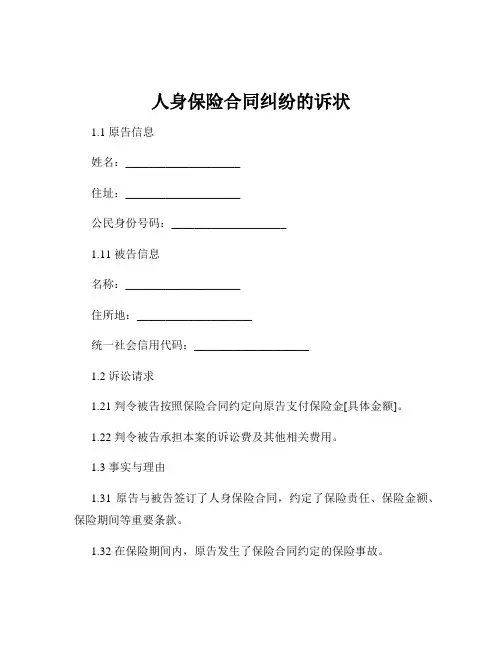 人身保险合同纠纷的诉状

1.1 原告信息

姓名：____________________

住址：____________________

公民身份号码：____________________

1.11 被告信息

名称：____________________

住所地：____________________

统一社会信用代码：____________________

1.2 诉讼请求

1.21 判令被告按照保险合同约定向原告支付保险金[具体金额]。

1.22 判令被告承担本案的诉讼费及其他相关费用。

1.3 事实与理由

1.31 原告与被告签订了人身保险合同，约定了保险责任、保险金额、保险期间等重要条款。

1.32 在保险期间内，原告发生了保险合同约定的保险事故。